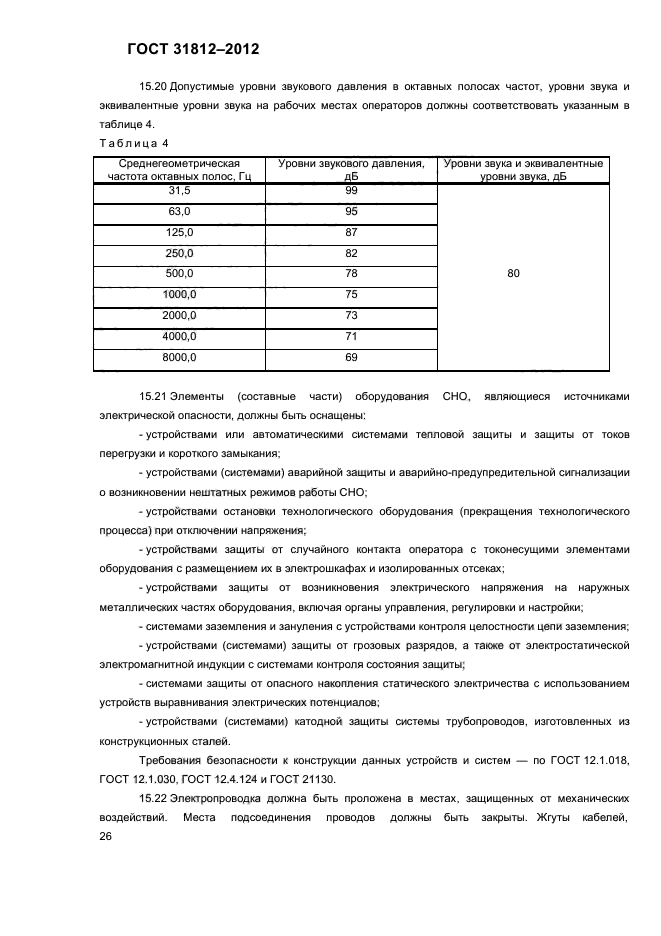 ГОСТ 31812–2012

15.20 Допустимые уровни звукового давления в октавных полосах частот, уровни звука и эквивалентные уровни звука на рабочих местах операторов должны соответствовать указанным в таблице 4.

Таблица 4

| Среднегеометрическая частота октавных полос, Гц | Уровни звукового давления, дБ | Уровни звука и эквивалентные уровни звука, дБ |
|---|---|---|
| 31,5 | 99 | 80 |
| 63,0 | 95 | |
| 125,0 | 87 | |
| 250,0 | 82 | |
| 500,0 | 78 | |
| 1000,0 | 75 | |
| 2000,0 | 73 | |
| 4000,0 | 71 | |
| 8000,0 | 69 | |

15.21 Элементы (составные части) оборудования СНО, являющиеся источниками электрической опасности, должны быть оснащены:

- устройствами или автоматическими системами тепловой защиты и защиты от токов перегрузки и короткого замыкания;

- устройствами (системами) аварийной защиты и аварийно-предупредительной сигнализации о возникновении нештатных режимов работы СНО;

- устройствами остановки технологического оборудования (прекращения технологического процесса) при отключении напряжения;

- устройствами защиты от случайного контакта оператора с токонесущими элементами оборудования с размещением их в электрошкафах и изолированных отсеках;

- устройствами защиты от возникновения электрического напряжения на наружных металлических частях оборудования, включая органы управления, регулировки и настройки;

- системами заземления и зануления с устройствами контроля целостности цепи заземления;

- устройствами (системами) защиты от грозовых разрядов, а также от электростатической электромагнитной индукции с системами контроля состояния защиты;

- системами защиты от опасного накопления статического электричества с использованием устройств выравнивания электрических потенциалов;

- устройствами (системами) катодной защиты системы трубопроводов, изготовленных из конструкционных сталей.

Требования безопасности к конструкции данных устройств и систем — по ГОСТ 12.1.018, ГОСТ 12.1.030, ГОСТ 12.4.124 и ГОСТ 21130.

15.22 Электропроводка должна быть проложена в местах, защищенных от механических воздействий. Места подсоединения проводов должны быть закрыты. Жгуты кабелей,

26